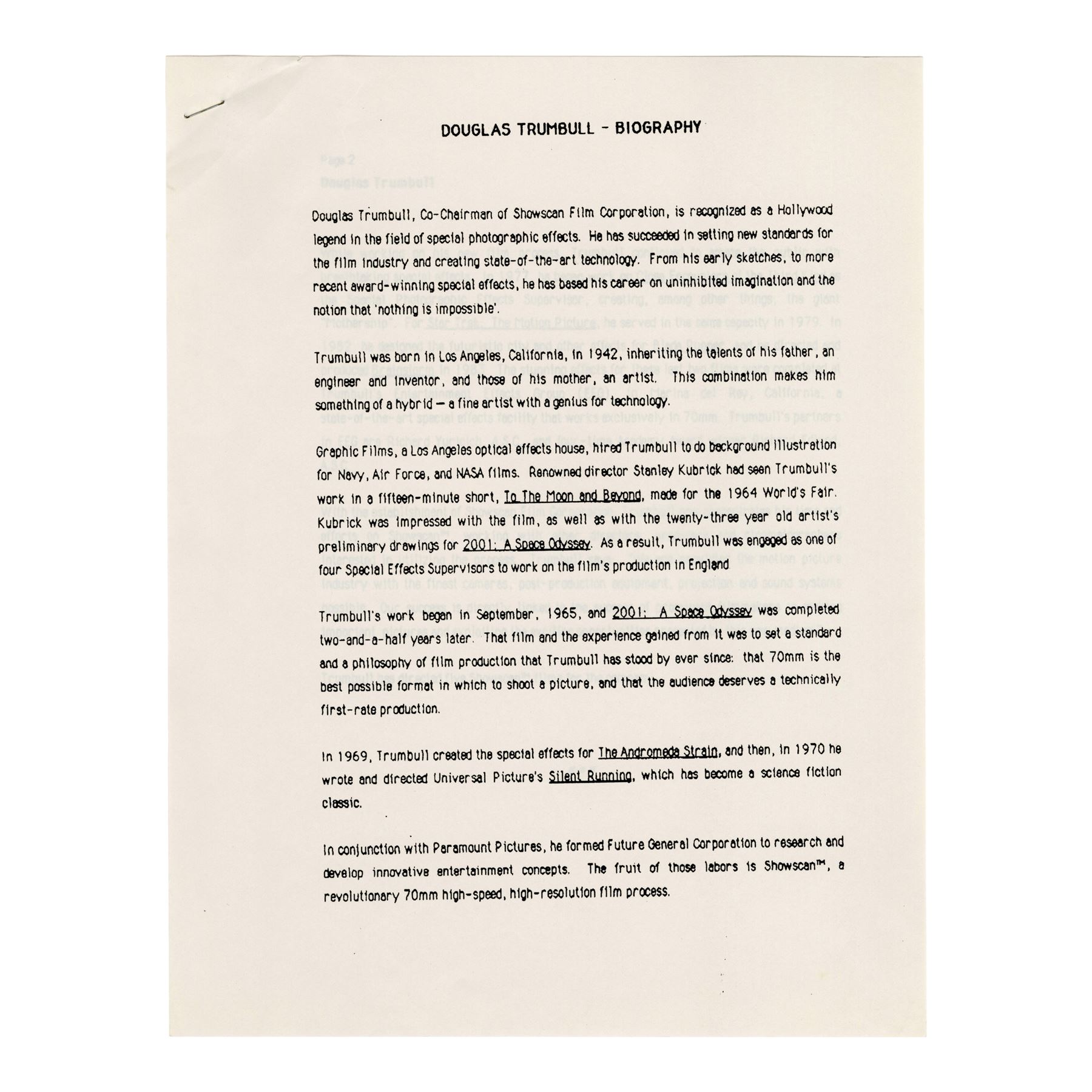 DOUGLAS TRUMBULL - BIOGRAPHY

Douglas Trumbull, Co-Chairman of Showscan Film Corporation, is recognized as a Hollywood legend in the field of special photographic effects. He has succeeded in setting new standards for the film industry and creating state-of-the-art technology. From his early sketches, to more recent award-winning special effects, he has based his career on uninhibited imagination and the notion that 'nothing is impossible'.

Trumbull was born in Los Angeles, California, in 1942, inheriting the talents of his father, an engineer and inventor, and those of his mother, an artist. This combination makes him something of a hybrid — a fine artist with a genius for technology.

Graphic Films, a Los Angeles optical effects house, hired Trumbull to do background illustration for Navy, Air Force, and NASA films. Renowned director Stanley Kubrick had seen Trumbull's work in a fifteen-minute short, To The Moon and Beyond, made for the 1964 World's Fair. Kubrick was impressed with the film, as well as with the twenty-three year old artist's preliminary drawings for 2001: A Space Odyssey. As a result, Trumbull was engaged as one of four Special Effects Supervisors to work on the film's production in England

Trumbull's work began in September, 1965, and 2001: A Space Odyssey was completed two-and-a-half years later. That film and the experience gained from it was to set a standard and a philosophy of film production that Trumbull has stood by ever since: that 70mm is the best possible format in which to shoot a picture, and that the audience deserves a technically first-rate production.

In 1969, Trumbull created the special effects for The Andromeda Strain, and then, in 1970 he wrote and directed Universal Picture's Silent Running, which has become a science fiction classic.

In conjunction with Paramount Pictures, he formed Future General Corporation to research and develop innovative entertainment concepts. The fruit of those labors is Showscan™, a revolutionary 70mm high-speed, high-resolution film process.